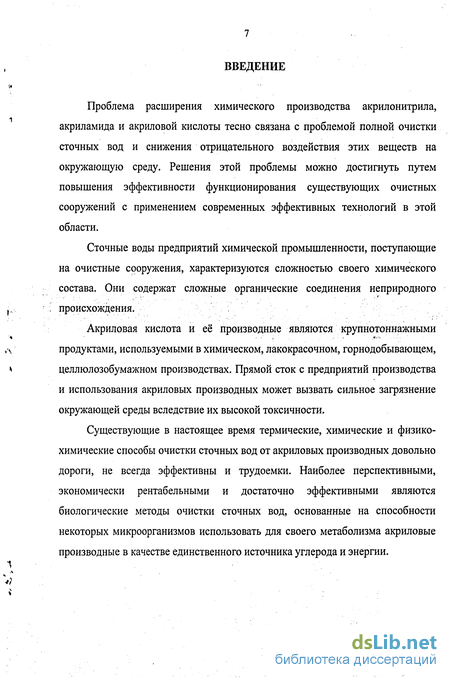 7

ВВЕДЕНИЕ

Проблема расширения химического производства акрилонитрила, акриламида и акриловой кислоты тесно связана с проблемой полной очистки сточных вод и снижения отрицательного воздействия этих веществ на окружающую среду. Решения этой проблемы можно достигнуть путем повышения эффективности функционирования существующих очистных сооружений с применением современных эффективных технологий в этой области.

Сточные воды предприятий химической промышленности, поступающие на очистные сооружения, характеризуются сложностью своего химического состава. Они содержат сложные органические соединения неприродного происхождения.

Акриловая кислота и её производные являются крупнотоннажными продуктами, используемыми в химическом, лакокрасочном, горнодобывающем, целлюлозобумажном производствах. Прямой сток с предприятий производства и использования акриловых производных может вызвать сильное загрязнение окружающей среды вследствие их высокой токсичности.

Существующие в настоящее время термические, химические и физико-химические способы очистки сточных вод от акриловых производных довольно дороги, не всегда эффективны и трудоемки. Наиболее перспективными, экономически рентабельными и достаточно эффективными являются биологические методы очистки сточных вод, основанные на способности некоторых микроорганизмов использовать для своего метаболизма акриловые производные в качестве единственного источника углерода и энергии.

dsLib.net
библиотека диссертаций